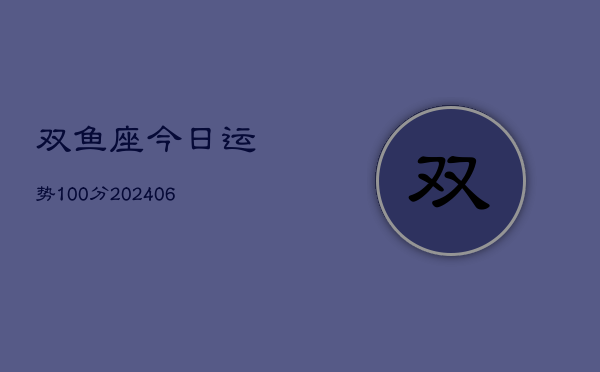 双鱼座今日运

势100分202406

双